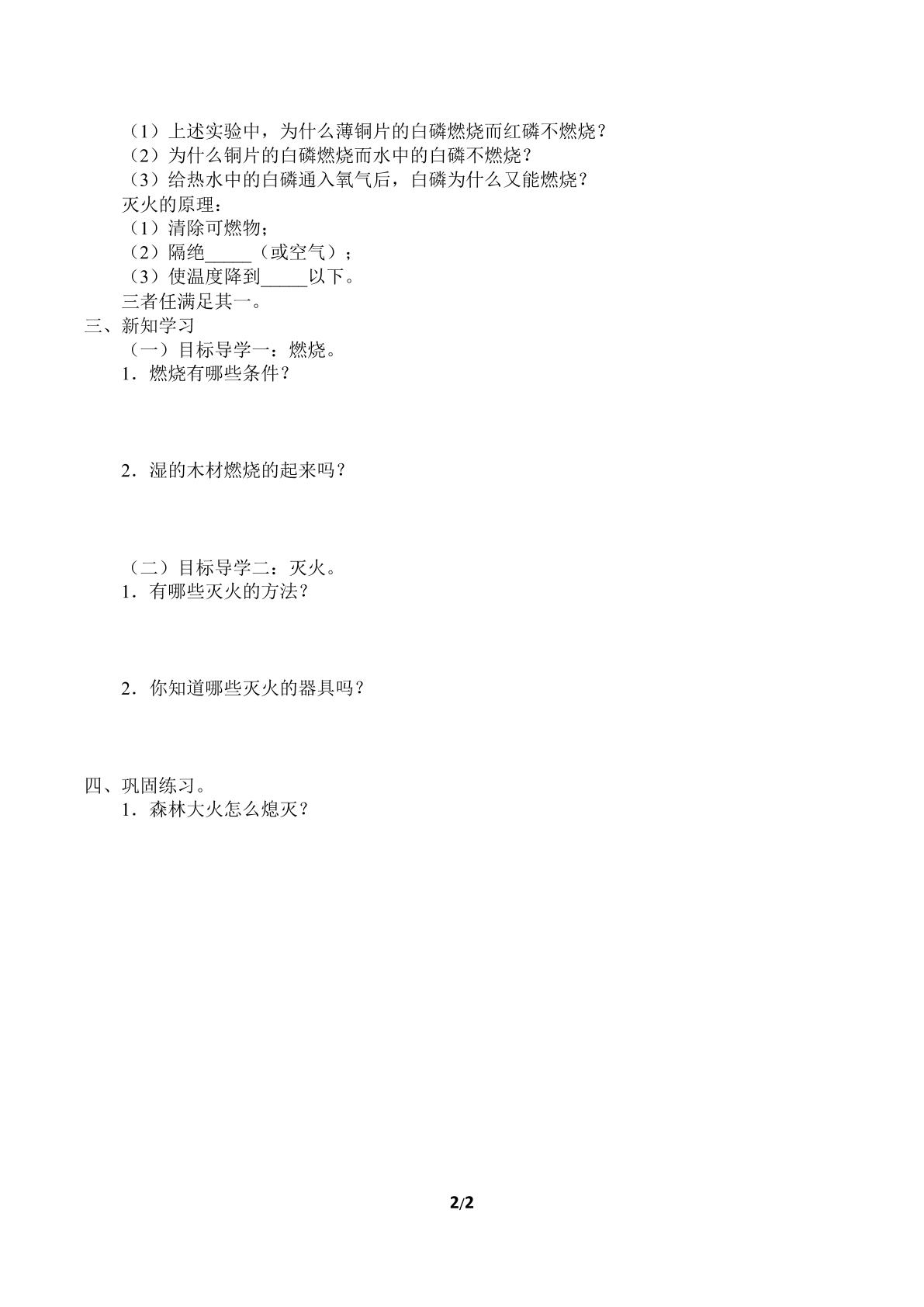 （1）上述实验中，为什么薄铜片的白磷燃烧而红磷不燃烧？
（2）为什么铜片的白磷燃烧而水中的白磷不燃烧？
（3）给热水中的白磷通入氧气后，白磷为什么又能燃烧？
灭火的原理：
（1）清除可燃物；
（2）隔绝____（或空气）；
（3）使温度降到____以下。
三者任满足其一。
三、新知学习
（一）目标导学一：燃烧。
1．燃烧有哪些条件？

2．湿的木材燃烧的起来吗？

（二）目标导学二：灭火。
1．有哪些灭火的方法？

2．你知道哪些灭火的器具吗？

四、巩固练习。
1．森林大火怎么熄灭？

2/2